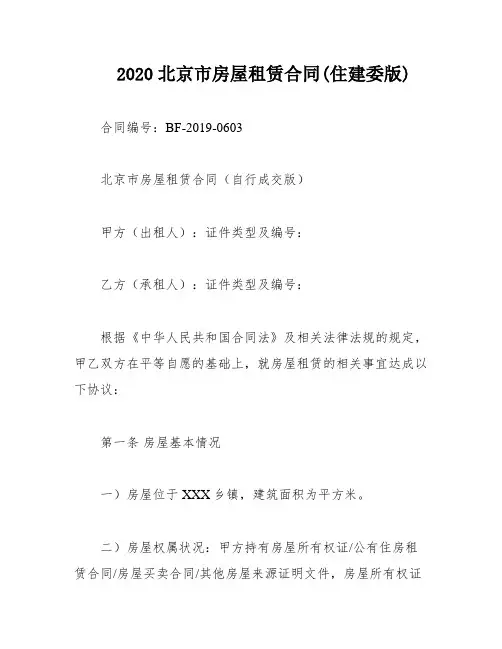 2020 北京市房屋租赁合同(住建委版)

合同编号：BF-2019-0603

北京市房屋租赁合同（自行成交版）

甲方（出租人）：证件类型及编号：

乙方（承租人）：证件类型及编号：

根据《中华人民共和国合同法》及相关法律法规的规定，甲乙双方在平等自愿的基础上，就房屋租赁的相关事宜达成以下协议：

第一条 房屋基本情况

一）房屋位于 XXX 乡镇，建筑面积为平方米。

二）房屋权属状况：甲方持有房屋所有权证/公有住房租赁合同/房屋买卖合同/其他房屋来源证明文件，房屋所有权证